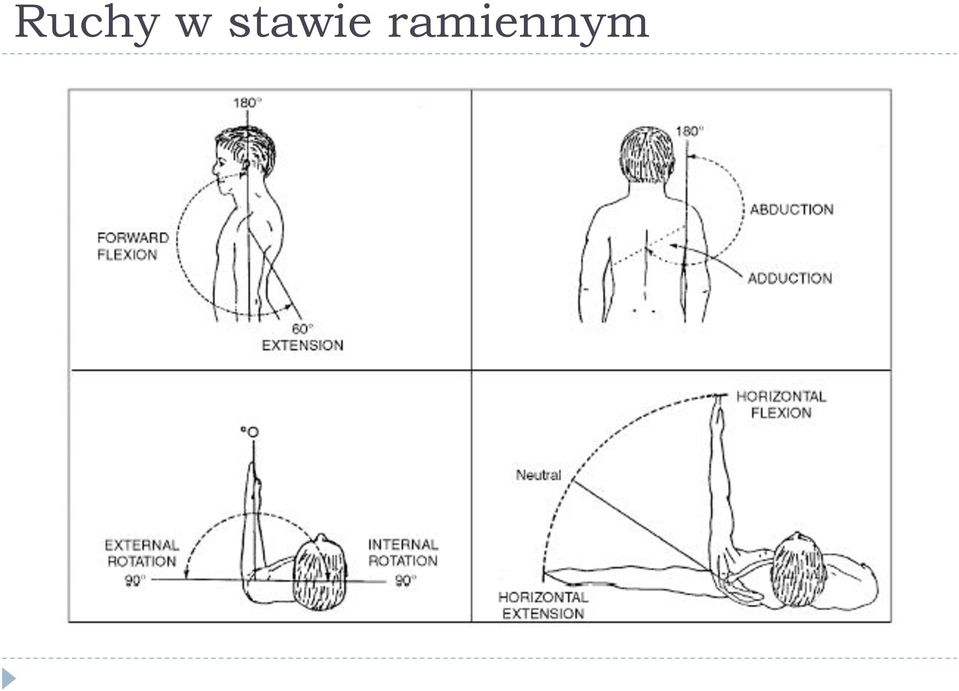 Ruchy w stawie ramiennym

180°

FORWARD FLEXION

60°
EXTENSION

180°

ABDUCTION

ADDUCTION

°O

EXTERNAL ROTATION
90°

INTERNAL ROTATION
90°

HORIZONTAL FLEXION

Neutral

HORIZONTAL EXTENSION